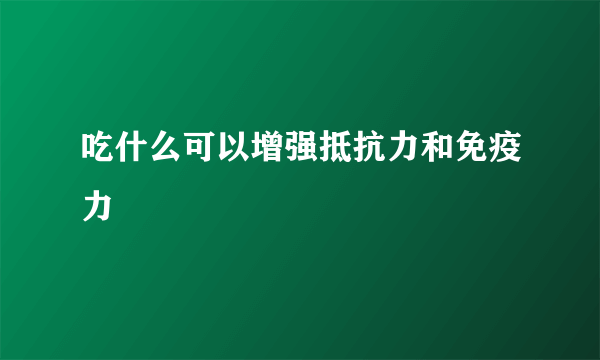 吃什么可以增强抵抗力和免疫力